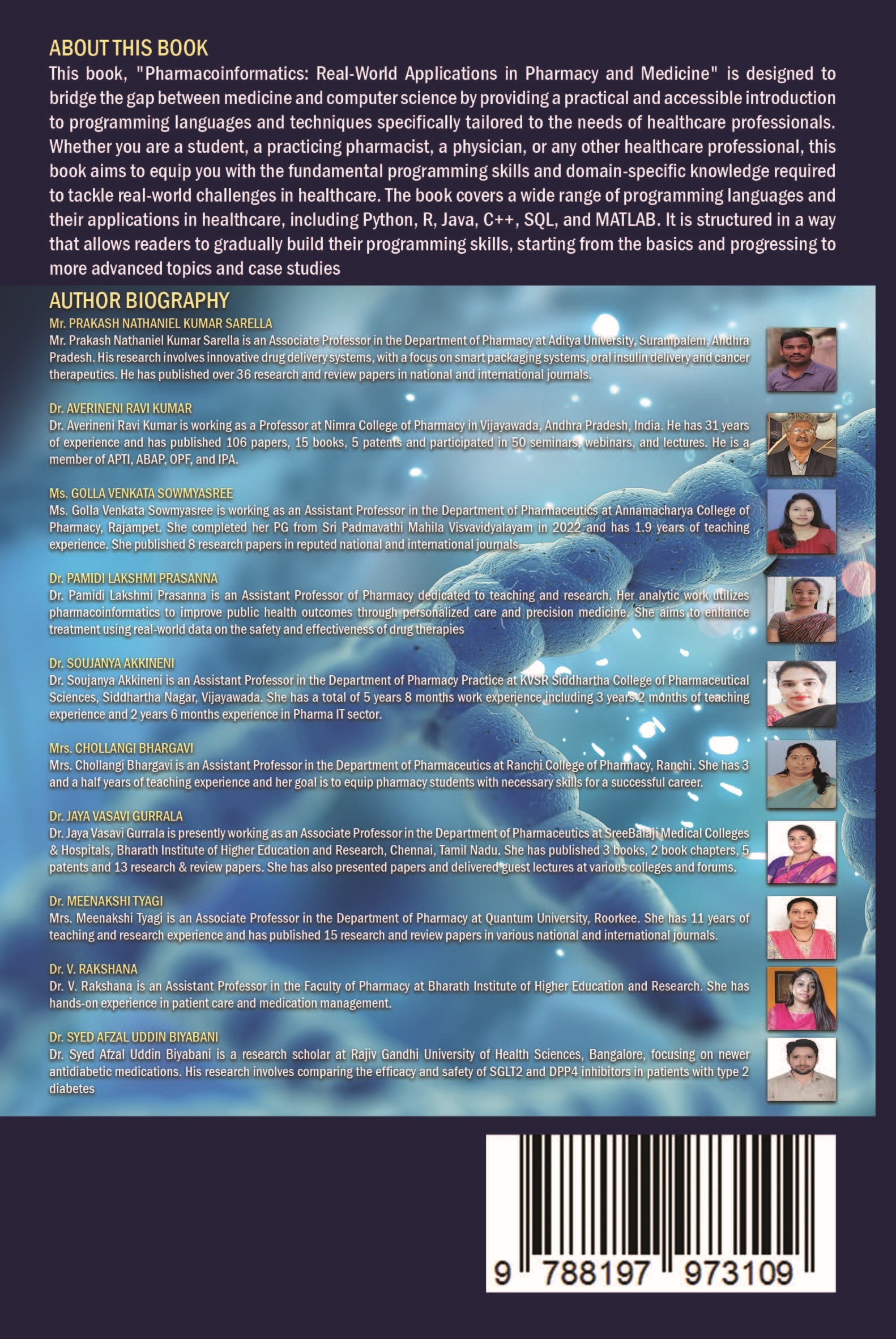 ABOUT THIS BOOK
This book, "Pharmacoinformatics: Real-World Applications in Pharmacy and Medicine" is designed to bridge the gap between medicine and computer science by providing a practical and accessible introduction to programming languages and techniques specifically tailored to the needs of healthcare professionals. Whether you are a student, a practicing pharmacist, a physician, or any other healthcare professional, this book aims to equip you with the fundamental programming skills and domain-specific knowledge required to tackle real-world challenges in healthcare. The book covers a wide range of programming languages and their applications in healthcare, including Python, R, Java, C++, SQL, and MATLAB. It is structured in a way that allows readers to gradually build their programming skills, starting from the basics and progressing to more advanced topics and case studies

AUTHOR BIOGRAPHY
Mr. PRAKASH NATHANIEL KUMAR SARELLA
Mr. Prakash Nathaniel Kumar Sarella is an Associate Professor in the Department of Pharmacy at Aditya University, Surampalem, Andhra Pradesh. His research involves innovative drug delivery systems, with a focus on smart packaging systems, oral insulin delivery and cancer therapeutics. He has published over 36 research and review papers in national and international journals.

Dr. AVERINENI RAVI KUMAR
Dr. Averineni Ravi Kumar is working as a Professor at Nimra College of Pharmacy in Vijayawada, Andhra Pradesh, India. He has 31 years of experience and has published 106 papers, 15 books, 5 patents and participated in 50 seminars, webinars, and lectures. He is a member of APTI, ABAP, OPF, and IPA.

Ms. GOLLA VENKATA SOWMYASREE
Ms. Golla Venkata Sowmyasree is working as an Assistant Professor in the Department of Pharmaceutics at Annamacharya College of Pharmacy, Rajampet. She completed her PG from Sri Padmavathi Mahila Visvavidyalayam in 2022 and has 1.9 years of teaching experience. She published 8 research papers in reputed national and international journals.

Dr. PAMIDI LAKSHMI PRASANNA
Dr. Pamidi Lakshmi Prasanna is an Assistant Professor of Pharmacy dedicated to teaching and research. Her analytic work utilizes pharmacoinformatics to improve public health outcomes through personalized care and precision medicine. She aims to enhance treatment using real-world data on the safety and effectiveness of drug therapies

Dr. SOUJANYA AKKINENI
Dr. Soujanya Akkineni is an Assistant Professor in the Department of Pharmacy Practice at KVSR Siddhartha College of Pharmaceutical Sciences, Siddhartha Nagar, Vijayawada. She has a total of 5 years 8 months work experience including 3 years 2 months of teaching experience and 2 years 6 months experience in Pharma IT sector.

Mrs. CHOLLANGI BHARGAVI
Mrs. Chollangi Bhargavi is an Assistant Professor in the Department of Pharmaceutics at Ranchi College of Pharmacy, Ranchi. She has 3 and a half years of teaching experience and her goal is to equip pharmacy students with necessary skills for a successful career.

Dr. JAYA VASAVI GURRALA
Dr. Jaya Vasavi Gurrala is presently working as an Associate Professor in the Department of Pharmaceutics at SreeBalaji Medical Colleges & Hospitals, Bharath Institute of Higher Education and Research, Chennai, Tamil Nadu. She has published 3 books, 2 book chapters, 5 patents and 13 research & review papers. She has also presented papers and delivered guest lectures at various colleges and forums.

Dr. MEENAKSHI TYAGI
Mrs. Meenakshi Tyagi is an Associate Professor in the Department of Pharmacy at Quantum University, Roorkee. She has 11 years of teaching and research experience and has published 15 research and review papers in various national and international journals.

Dr. V. RAKSHANA
Dr. V. Rakshana is an Assistant Professor in the Faculty of Pharmacy at Bharath Institute of Higher Education and Research. She has hands-on experience in patient care and medication management.

Dr. SYED AFZAL UDDIN BIYABANI
Dr. Syed Afzal Uddin Biyabani is a research scholar at Rajiv Gandhi University of Health Sciences, Bangalore, focusing on newer antidiabetic medications. His research involves comparing the efficacy and safety of SGLT2 and DPP4 inhibitors in patients with type 2 diabetes

9 788197 973109